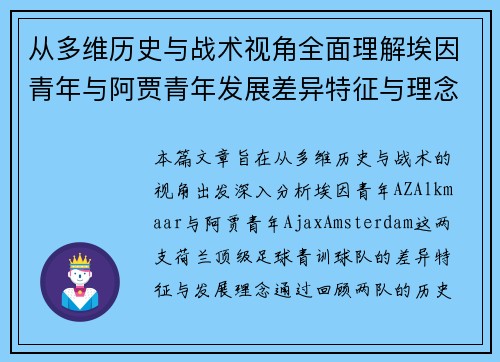 从多维历史与战术视角全面理解埃因青年与阿贾青年发展差异特征与理念

本篇文章旨在从多维历史与战术的视角出发深入分析埃因青年AZAlkmaar与阿贾青年AjaxAmsterdam这两支荷兰顶级足球青训球队的差异特征与发展理念通过回顾两队的历史